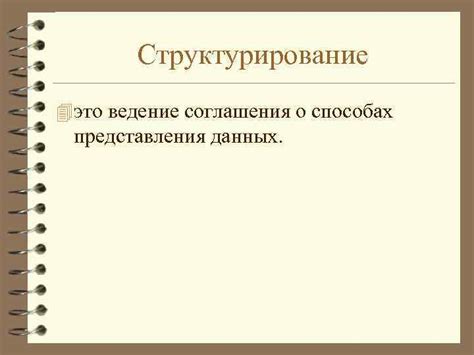 Структурирование

это ведение соглашения о способах представления данных.